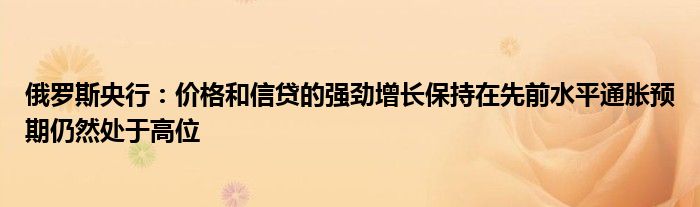 俄罗斯央行：价格和信贷的强劲增长保持在先前水平通胀预期仍然处于高位